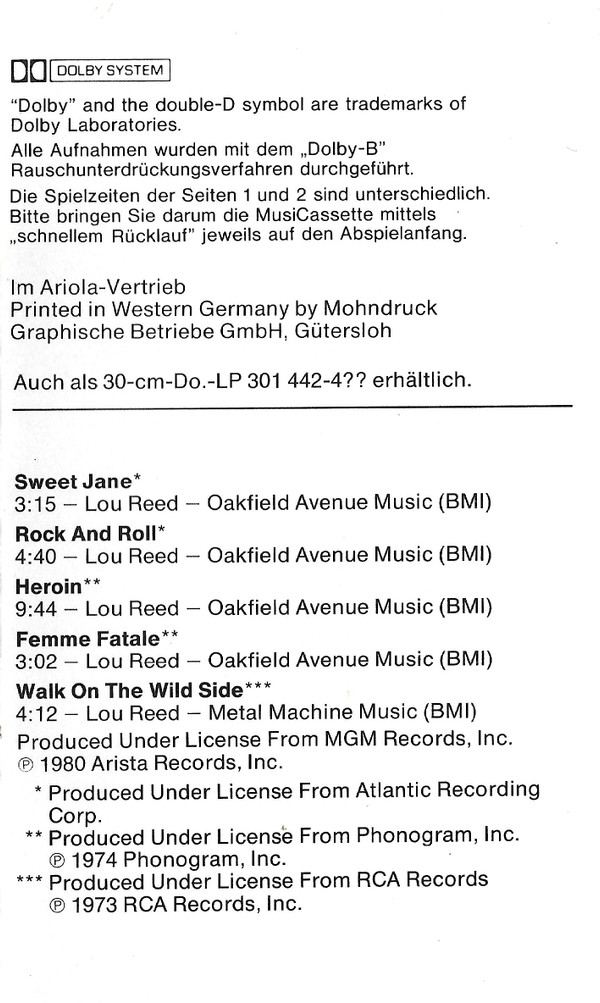 DOLBY SYSTEM

"Dolby" and the double-D symbol are trademarks of Dolby Laboratories.

Alle Aufnahmen wurden mit dem „Dolby-B" Rauschunterdrückungsverfahren durchgeführt.

Die Spielzeiten der Seiten 1 und 2 sind unterschiedlich. Bitte bringen Sie darum die MusiCassette mittels „schnellem Rücklauf" jeweils auf den Abspielanfang.

Im Ariola-Vertrieb
Printed in Western Germany by Mohndruck Graphische Betriebe GmbH, Gütersloh

Auch als 30-cm-Do.-LP 301 442-4?? erhältlich.

Sweet Jane*
3:15 – Lou Reed – Oakfield Avenue Music (BMI)

Rock And Roll*
4:40 – Lou Reed – Oakfield Avenue Music (BMI)

Heroin**
9:44 – Lou Reed – Oakfield Avenue Music (BMI)

Femme Fatale**
3:02 – Lou Reed – Oakfield Avenue Music (BMI)

Walk On The Wild Side***
4:12 – Lou Reed – Metal Machine Music (BMI)

Produced Under License From MGM Records, Inc.
℗ 1980 Arista Records, Inc.

* Produced Under License From Atlantic Recording Corp.
** Produced Under License From Phonogram, Inc.
℗ 1974 Phonogram, Inc.
*** Produced Under License From RCA Records
℗ 1973 RCA Records, Inc.